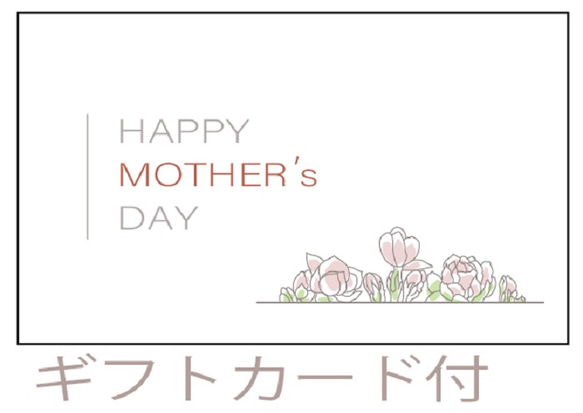 HAPPY
MOTHER's
DAY

ギフトカード付